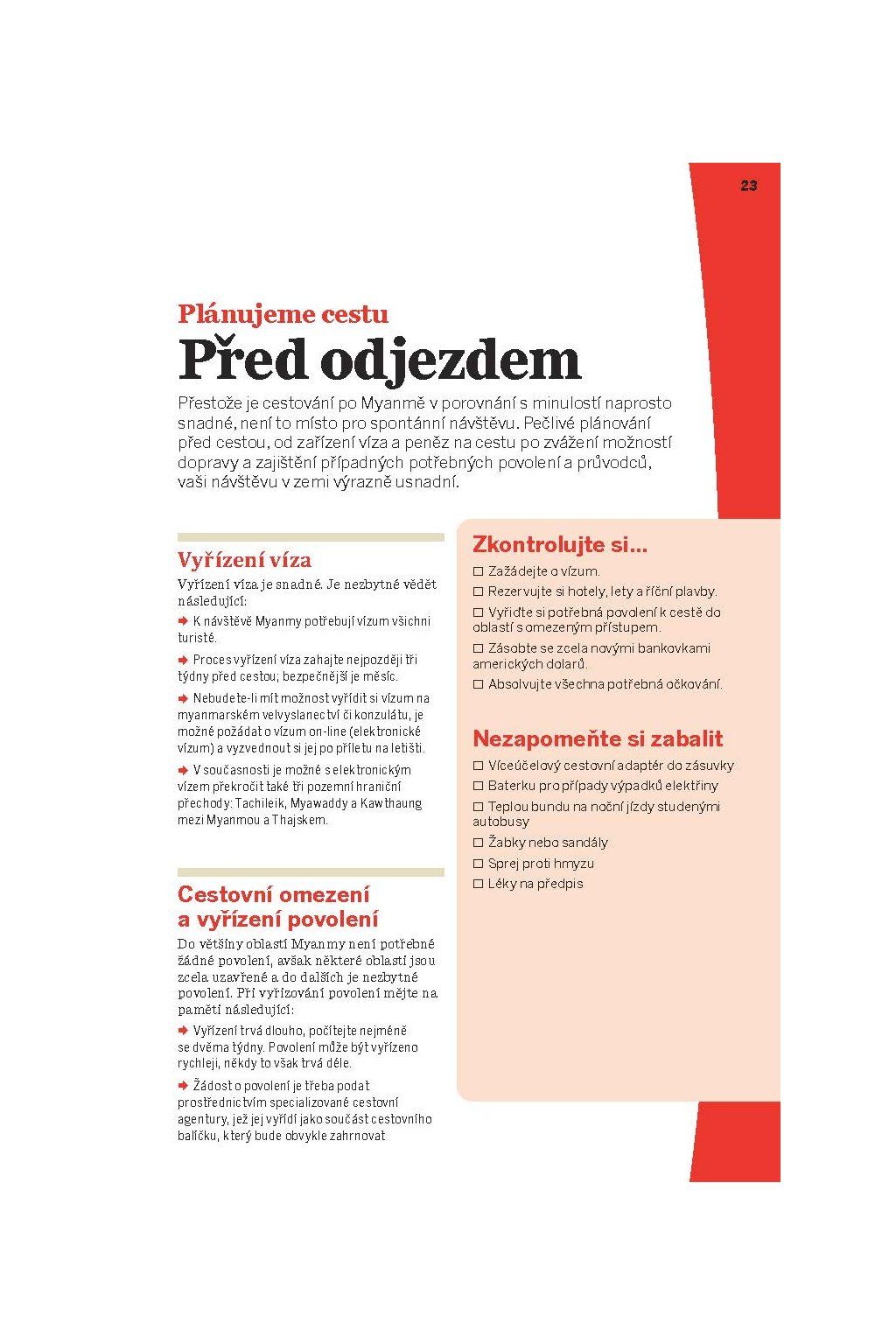 23

Plánujeme cestu
Před odjezdem

Přestože je cestování po Myanmě v porovnání s minulostí naprosto snadné, není to místo pro spontánní návštěvu. Pečlivé plánování před cestou, od zařízení víza a peněz na cestu po zvážení možností dopravy a zajištění případných potřebných povolení a průvodců, vaši návštěvu v zemi výrazně usnadní.

Vyřízení víza

Vyřízení víza je snadné. Je nezbytné vědět následující:

➡ K návštěvě Myanmy potřebují vízum všichni turisté.

➡ Proces vyřízení víza zahajte nejpozději tři týdny před cestou; bezpečnější je měsíc.

➡ Nebudete-li mít možnost vyřídit si vízum na myanmarském velvyslanectví či konzulátu, je možné požádat o vízum on-line (elektronické vízum) a vyzvednout si jej po příletu na letišti.

➡ V současnosti je možné s elektronickým vízem překročit také tři pozemní hraniční přechody: Tachileik, Myawaddy a Kawthaung mezi Myanmou a Thajskem.

Cestovní omezení a vyřízení povolení

Do většiny oblastí Myanmy není potřebné žádné povolení, avšak některé oblasti jsou zcela uzavřené a do dalších je nezbytné povolení. Při vyřizování povolení mějte na paměti následující:

➡ Vyřízení trvá dlouho, počítejte nejméně se dvěma týdny. Povolení může být vyřízeno rychleji, někdy to však trvá déle.

➡ Žádost o povolení je třeba podat prostřednictvím specializované cestovní agentury, jež jej vyřídí jako součást cestovního balíčku, který bude obvykle zahrnovat

Zkontrolujte si...

☐ Zažádejte o vízum.
☐ Rezervujte si hotely, lety a říční plavby.
☐ Vyřiďte si potřebná povolení k cestě do oblastí s omezeným přístupem.
☐ Zásobte se zcela novými bankovkami amerických dolarů.
☐ Absolvujte všechna potřebná očkování.

Nezapomeňte si zabalit

☐ Víceúčelový cestovní adaptér do zásuvky
☐ Baterku pro případy výpadků elektřiny
☐ Teplou bundu na noční jízdy studenými autobusy
☐ Žabky nebo sandály
☐ Sprej proti hmyzu
☐ Léky na předpis